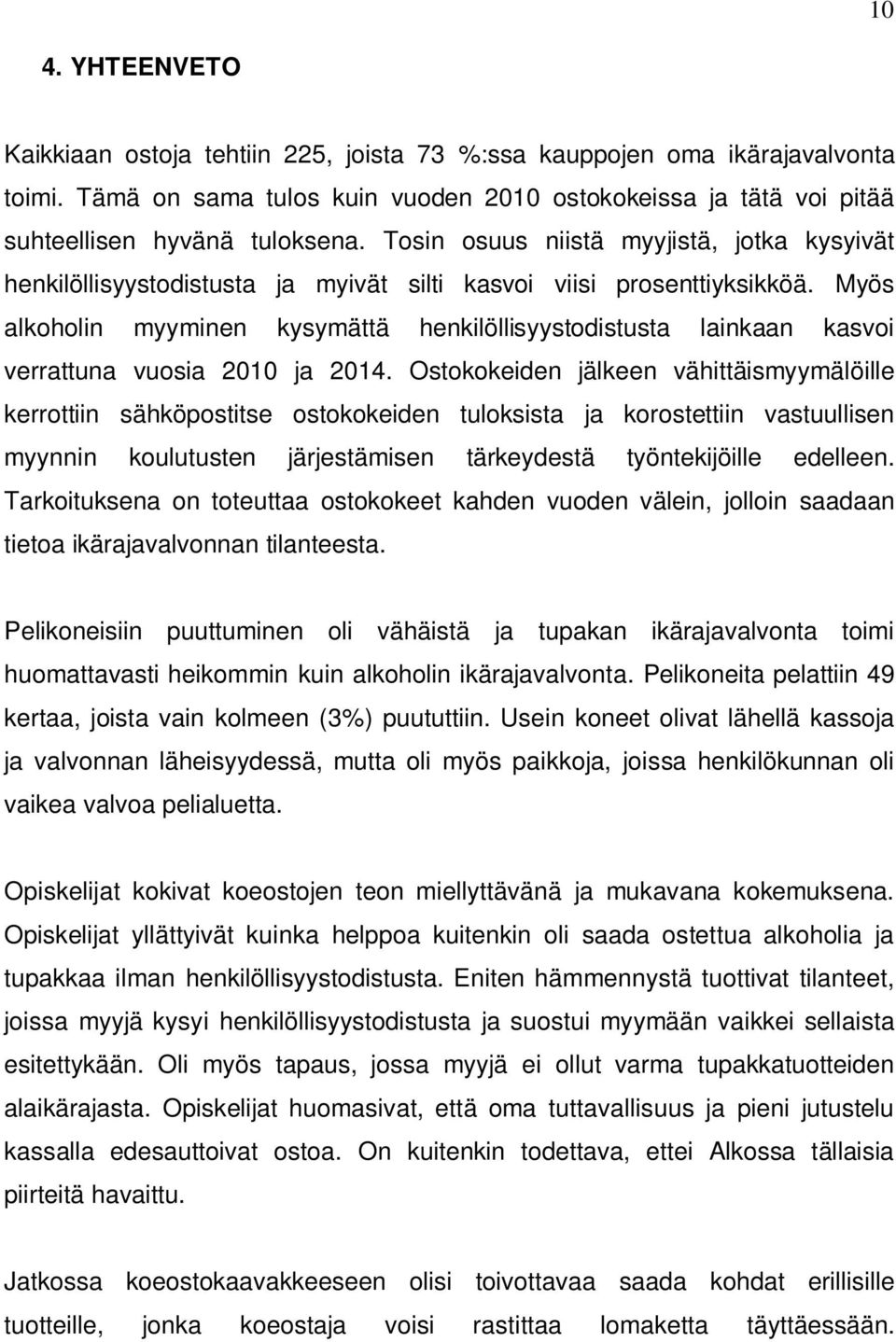 10

4. YHTEENVETO

Kaikkiaan ostoja tehtiin 225, joista 73 %:ssa kauppojen oma ikärajavalvonta toimi. Tämä on sama tulos kuin vuoden 2010 ostokokeissa ja tätä voi pitää suhteellisen hyvänä tuloksena. Tosin osuus niistä myyjistä, jotka kysyivät henkilöllisyystodistusta ja myivät silti kasvoi viisi prosenttiyksikköä. Myös alkoholin myyminen kysymättä henkilöllisyystodistusta lainkaan kasvoi verrattuna vuosia 2010 ja 2014. Ostokokeiden jälkeen vähittäismyymälöille kerrottiin sähköpostitse ostokokeiden tuloksista ja korostettiin vastuullisen myynnin koulutusten järjestämisen tärkeydestä työntekijöille edelleen. Tarkoituksena on toteuttaa ostokokeet kahden vuoden välein, jolloin saadaan tietoa ikärajavalvonnan tilanteesta.

Pelikoneisiin puuttuminen oli vähäistä ja tupakan ikärajavalvonta toimi huomattavasti heikommin kuin alkoholin ikärajavalvonta. Pelikoneita pelattiin 49 kertaa, joista vain kolmeen (3%) puututtiin. Usein koneet olivat lähellä kassoja ja valvonnan läheisyydessä, mutta oli myös paikkoja, joissa henkilökunnan oli vaikea valvoa pelialuetta.

Opiskelijat kokivat koeostojen teon miellyttävänä ja mukavana kokemuksena. Opiskelijat yllättyivät kuinka helppoa kuitenkin oli saada ostettua alkoholia ja tupakkaa ilman henkilöllisyystodistusta. Eniten hämmennystä tuottivat tilanteet, joissa myyjä kysyi henkilöllisyystodistusta ja suostui myymään vaikkei sellaista esitettykään. Oli myös tapaus, jossa myyjä ei ollut varma tupakkatuotteiden alaikärajasta. Opiskelijat huomasivat, että oma tuttavallisuus ja pieni jutustelu kassalla edesauttoivat ostoa. On kuitenkin todettava, ettei Alkossa tällaisia piirteitä havaittu.

Jatkossa koeostokaavakkeeseen olisi toivottavaa saada kohdat erillisille tuotteille, jonka koeostaja voisi rastittaa lomaketta täyttäessään.